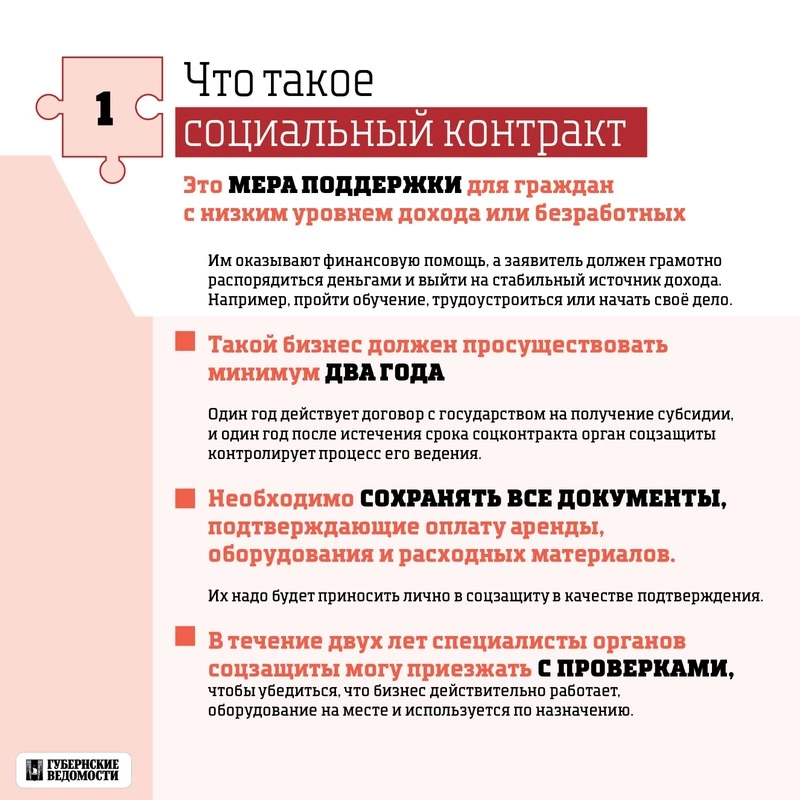 1

Что такое социальный контракт

Это МЕРА ПОДДЕРЖКИ для граждан с низким уровнем дохода или безработных

Им оказывают финансовую помощь, а заявитель должен грамотно распорядиться деньгами и выйти на стабильный источник дохода. Например, пройти обучение, трудоустроиться или начать своё дело.

Такой бизнес должен просуществовать минимум ДВА ГОДА

Один год действует договор с государством на получение субсидии, и один год после истечения срока соцконтракта орган соцзащиты контролирует процесс его ведения.

Необходимо СОХРАНЯТЬ ВСЕ ДОКУМЕНТЫ, подтверждающие оплату аренды, оборудования и расходных материалов.

Их надо будет приносить лично в соцзащиту в качестве подтверждения.

В течение двух лет специалисты органов соцзащиты могу приезжать С ПРОВЕРКАМИ, чтобы убедиться, что бизнес действительно работает, оборудование на месте и используется по назначению.

ГУБЕРНСКИЕ ВЕДОМОСТИ